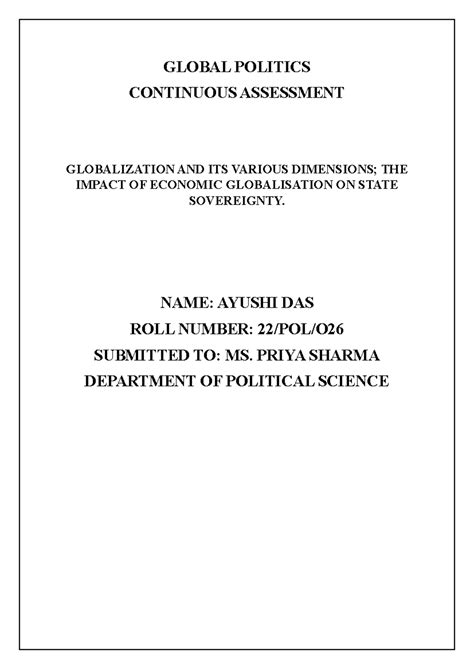 GLOBAL POLITICS
CONTINUOUS ASSESSMENT

GLOBALIZATION AND ITS VARIOUS DIMENSIONS; THE IMPACT OF ECONOMIC GLOBALISATION ON STATE SOVEREIGNTY.

NAME: AYUSHI DAS
ROLL NUMBER: 22/POL/O26
SUBMITTED TO: MS. PRIYA SHARMA
DEPARTMENT OF POLITICAL SCIENCE